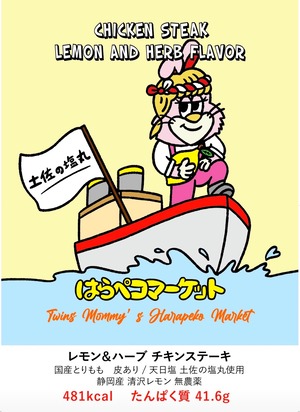 CHICKEN STEAK
LEMON AND HERB FLAVOR

土佐の塩丸

はらペコマーケット

Twins Mommy's Harapeko Market

レモン＆ハーブ チキンステーキ
国産とりもも　皮あり / 天日塩 土佐の塩丸使用
静岡産 清沢レモン 無農薬
481kcal　たんぱく質 41.6g